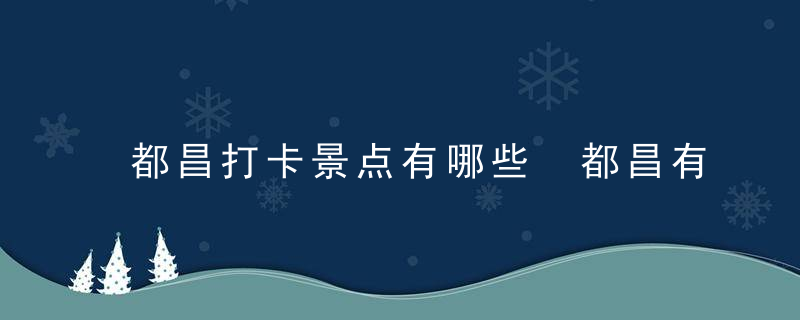 都昌打卡景点有哪些　都昌有